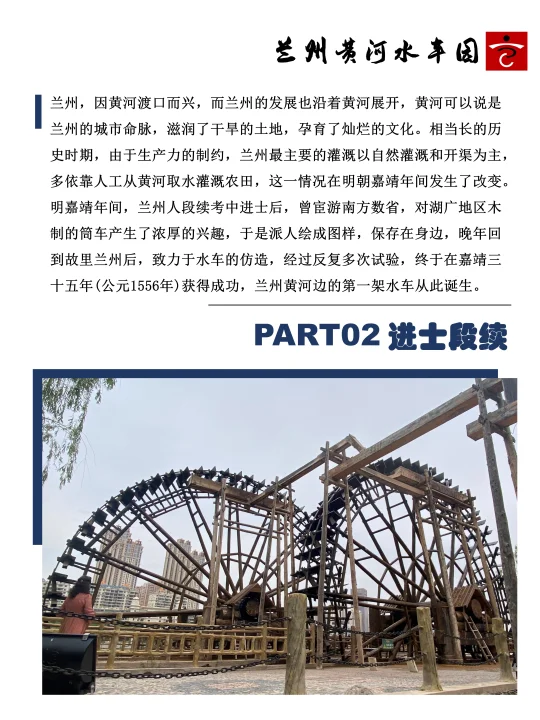 兰州黄河水车园

兰州，因黄河渡口而兴，而兰州的发展也沿着黄河展开，黄河可以说是兰州的城市命脉，滋润了干旱的土地，孕育了灿烂的文化。相当长的历史时期，由于生产力的制约，兰州最主要的灌溉以自然灌溉和开渠为主，多依靠人工从黄河取水灌溉农田，这一情况在明朝嘉靖年间发生了改变。明嘉靖年间，兰州人段续考中进士后，曾宦游南方数省，对湖广地区木制的筒车产生了浓厚的兴趣，于是派人绘成图样，保存在身边，晚年回到故里兰州后，致力于水车的仿造，经过反复多次试验，终于在嘉靖三十五年(公元1556年)获得成功，兰州黄河边的第一架水车从此诞生。

PART02 进士段续